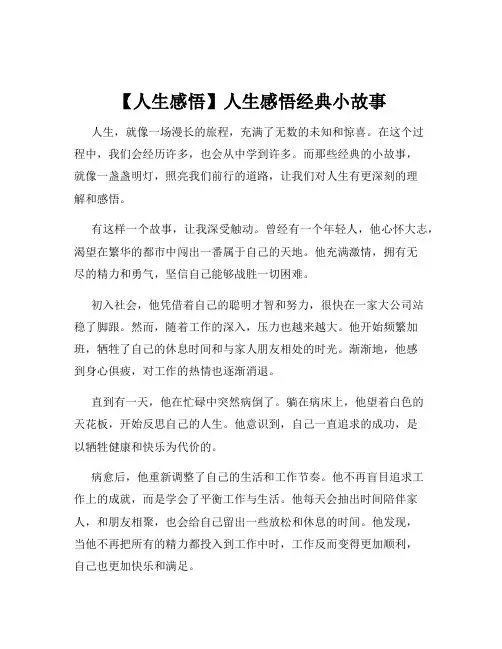 【人生感悟】人生感悟经典小故事

人生，就像一场漫长的旅程，充满了无数的未知和惊喜。在这个过程中，我们会经历许多，也会从中学到许多。而那些经典的小故事，就像一盏盏明灯，照亮我们前行的道路，让我们对人生有更深刻的理解和感悟。

有这样一个故事，让我深受触动。曾经有一个年轻人，他心怀大志，渴望在繁华的都市中闯出一番属于自己的天地。他充满激情，拥有无尽的精力和勇气，坚信自己能够战胜一切困难。

初入社会，他凭借着自己的聪明才智和努力，很快在一家大公司站稳了脚跟。然而，随着工作的深入，压力也越来越大。他开始频繁加班，牺牲了自己的休息时间和与家人朋友相处的时光。渐渐地，他感到身心俱疲，对工作的热情也逐渐消退。

直到有一天，他在忙碌中突然病倒了。躺在病床上，他望着白色的天花板，开始反思自己的人生。他意识到，自己一直追求的成功，是以牺牲健康和快乐为代价的。

病愈后，他重新调整了自己的生活和工作节奏。他不再盲目追求工作上的成就，而是学会了平衡工作与生活。他每天会抽出时间陪伴家人，和朋友相聚，也会给自己留出一些放松和休息的时间。他发现，当他不再把所有的精力都投入到工作中时，工作反而变得更加顺利，自己也更加快乐和满足。